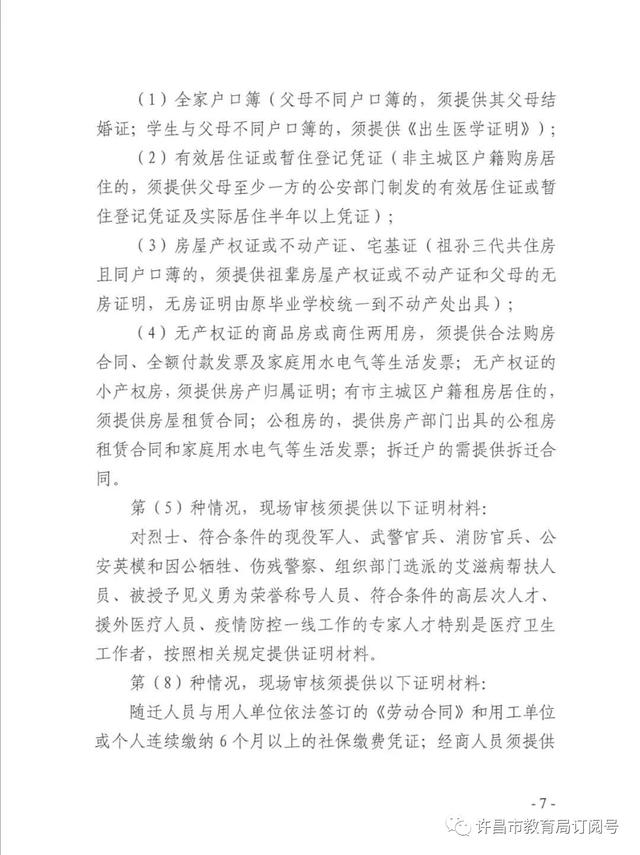 （1）全家户口簿（父母不同户口簿的，须提供其父母结婚证；学生与父母不同户口簿的，须提供《出生医学证明》）；

（2）有效居住证或暂住登记凭证（非主城区户籍购房居住的，须提供父母至少一方的公安部门制发的有效居住证或暂住登记凭证及实际居住半年以上凭证）；

（3）房屋产权证或不动产证、宅基证（祖孙三代共住房且同户口薄的，须提供祖辈房屋产权证或不动产证和父母的无房证明，无房证明由原毕业学校统一到不动产处出具）；

（4）无产权证的商品房或商住两用房，须提供合法购房合同、全额付款发票及家庭用水电气等生活发票；无产权证的小产权房，须提供房产归属证明；有市主城区户籍租房居住的，须提供房屋租赁合同；公租房的，提供房产部门出具的公租房租赁合同和家庭用水电气等生活发票；拆迁户的需提供拆迁合同。

第（5）种情况，现场审核须提供以下证明材料：

对烈士、符合条件的现役军人、武警官兵、消防官兵、公安英模和因公牺牲、伤残警察、组织部门选派的艾滋病帮扶人员、被授予见义勇为荣誉称号人员、符合条件的高层次人才、援外医疗人员、疫情防控一线工作的专家人才特别是医疗卫生工作者，按照相关规定提供证明材料。

第（8）种情况，现场审核须提供以下证明材料：

随迁人员与用人单位依法签订的《劳动合同》和用工单位或个人连续缴纳6个月以上的社保缴费凭证；经商人员须提供

- 7 -

许昌市教育局订阅号